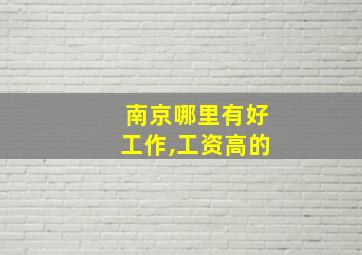 南京哪里有好工作,工资高的